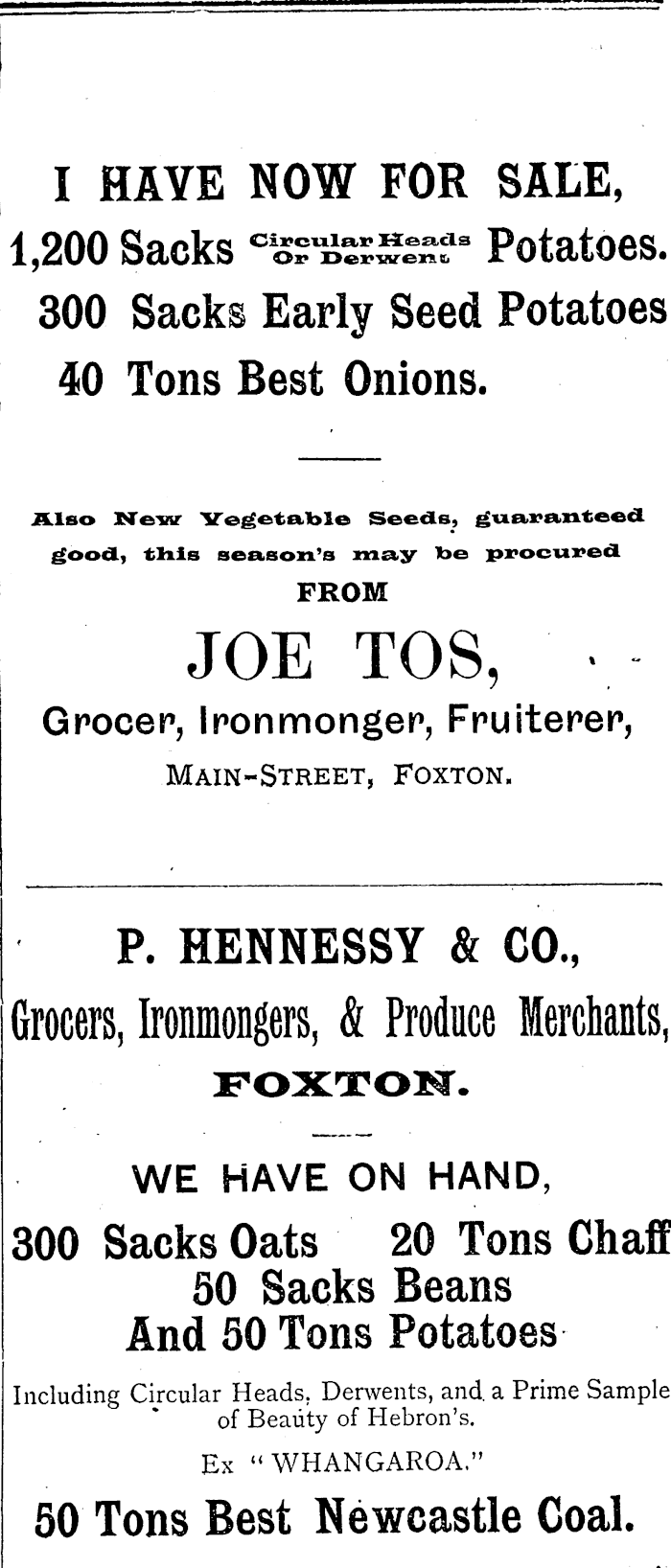 I HAVE NOW FOR SALE,

1,200 Sacks Circular Heads Or Derwent Potatoes.

300 Sacks Early Seed Potatoes

40 Tons Best Onions.

Also New Vegetable Seeds, guaranteed good, this season's may be procured FROM

JOE TOS,

Grocer, Ironmonger, Fruiterer,

MAIN-STREET, FOXTON.

P. HENNESSY & CO.,

Grocers, Ironmongers, & Produce Merchants,

FOXTON.

WE HAVE ON HAND,

300 Sacks Oats 20 Tons Chaff

50 Sacks Beans

And 50 Tons Potatoes

Including Circular Heads, Derwents, and a Prime Sample of Beauty of Hebron's.

Ex "WHANGAROA."

50 Tons Best Newcastle Coal.